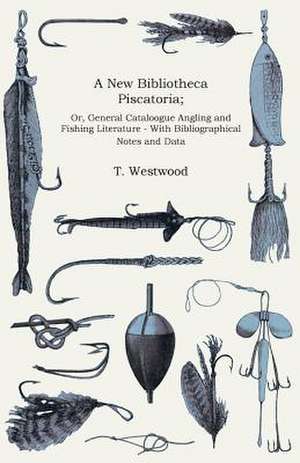 A New Bibliotheca Piscatoria;

Or, General Cataloogue Angling and Fishing Literature - With Bibliographical Notes and Data

T. Westwood